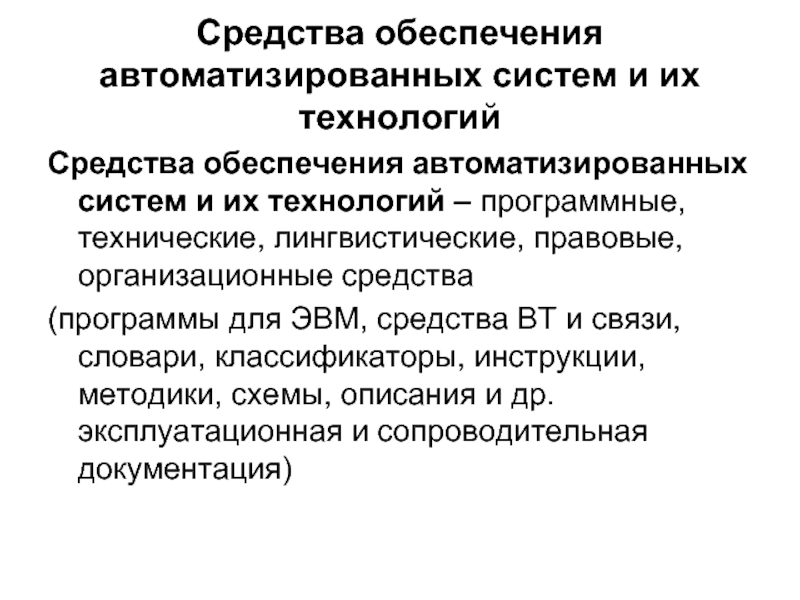 Средства обеспечения автоматизированных систем и их технологий

Средства обеспечения автоматизированных систем и их технологий – программные, технические, лингвистические, правовые, организационные средства

(программы для ЭВМ, средства ВТ и связи, словари, классификаторы, инструкции, методики, схемы, описания и др. эксплуатационная и сопроводительная документация)